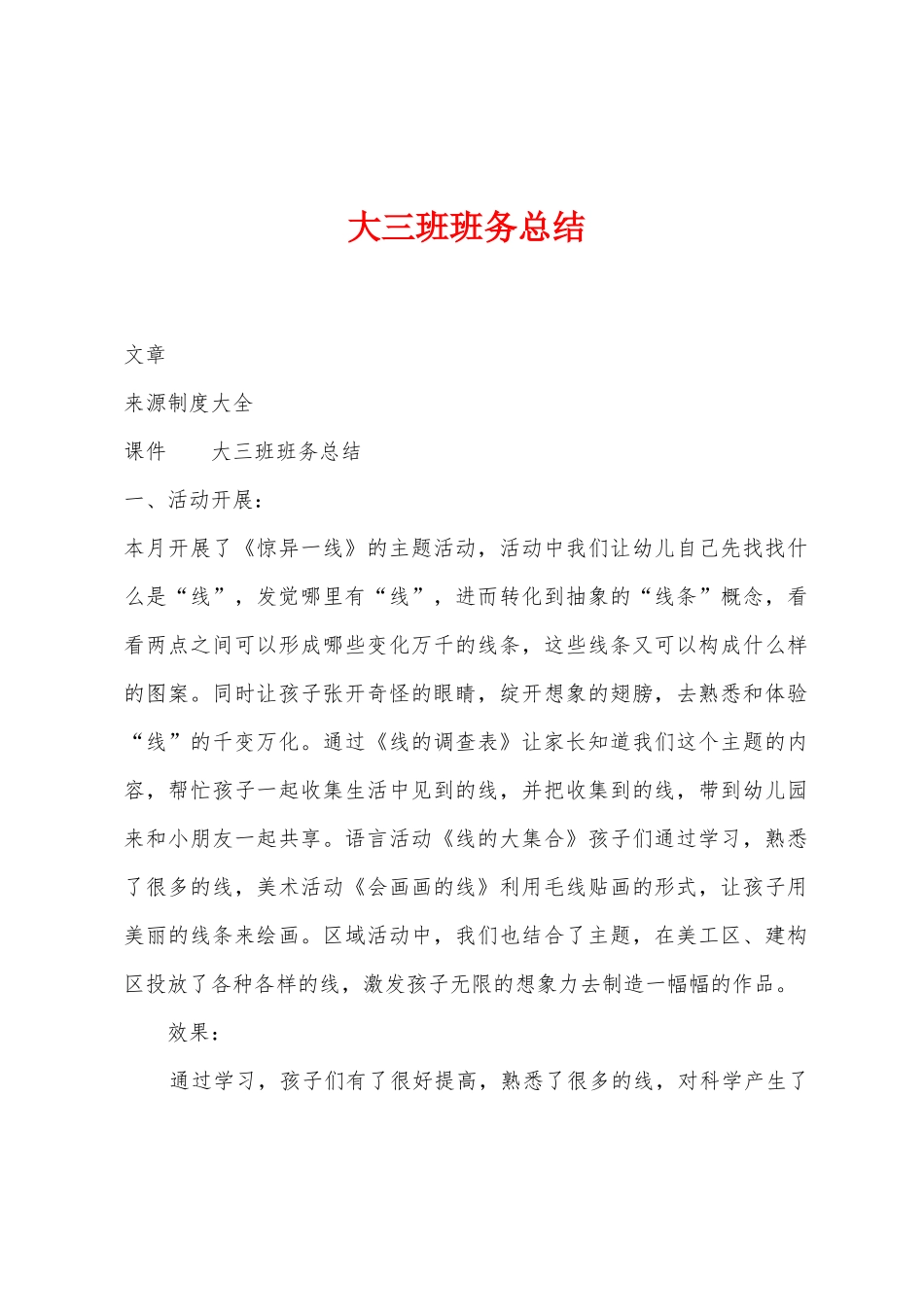 大三班班务总结

文章

来源制度大全

课件　　大三班班务总结

一、活动开展：

本月开展了《惊异一线》的主题活动，活动中我们让幼儿自己先找找什么是“线”，发觉哪里有“线”，进而转化到抽象的“线条”概念，看看两点之间可以形成哪些变化万千的线条，这些线条又可以构成什么样的图案。同时让孩子张开奇怪的眼睛，绽开想象的翅膀，去熟悉和体验“线”的千变万化。通过《线的调查表》让家长知道我们这个主题的内容，帮忙孩子一起收集生活中见到的线，并把收集到的线，带到幼儿园来和小朋友一起共享。语言活动《线的大集合》孩子们通过学习，熟悉了很多的线，美术活动《会画画的线》利用毛线贴画的形式，让孩子用美丽的线条来绘画。区域活动中，我们也结合了主题，在美工区、建构区投放了各种各样的线，激发孩子无限的想象力去制造一幅幅的作品。

效果：

通过学习，孩子们有了很好提高，熟悉了很多的线，对科学产生了